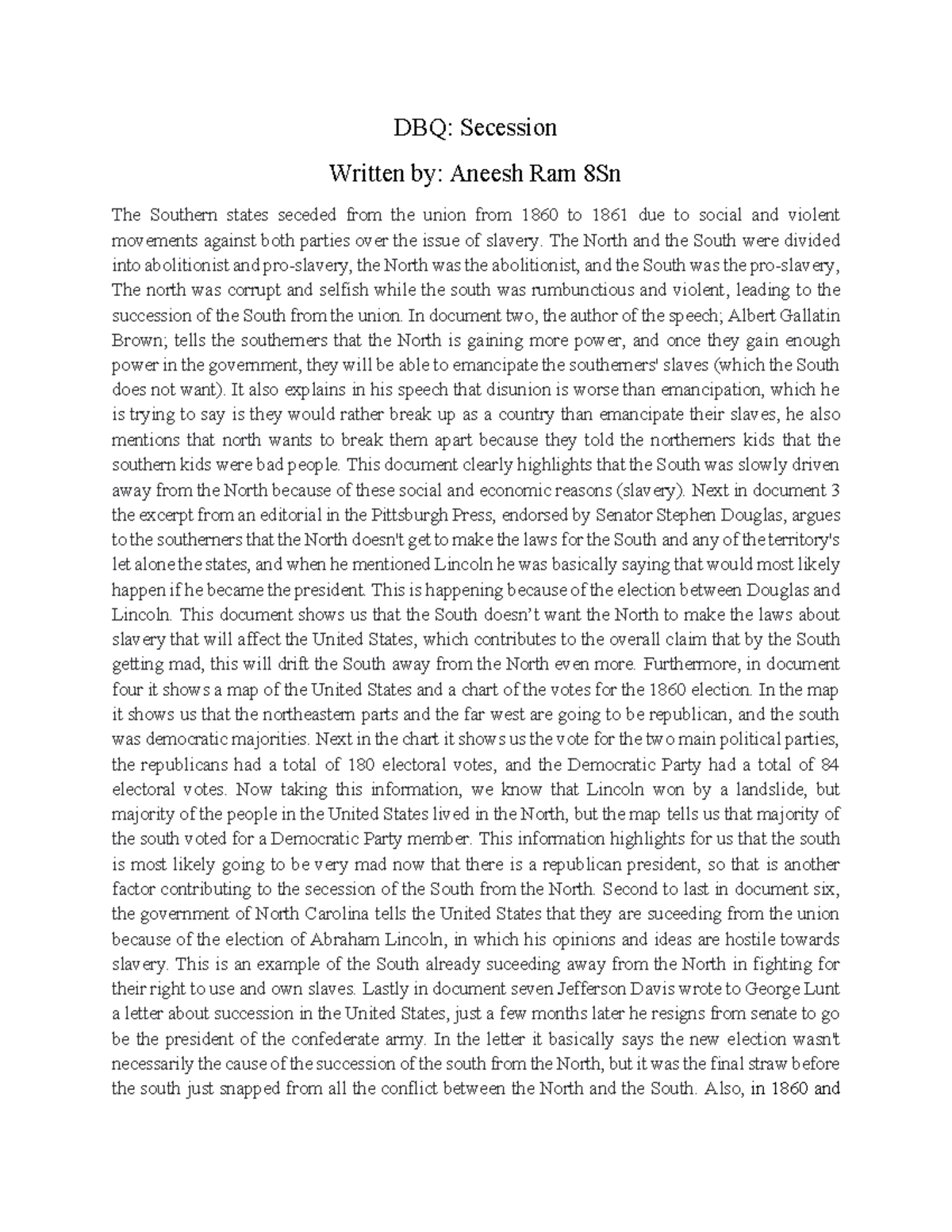 DBQ: Secession

Written by: Aneesh Ram 8Sn

The Southern states seceded from the union from 1860 to 1861 due to social and violent movements against both parties over the issue of slavery. The North and the South were divided into abolitionist and pro-slavery, the North was the abolitionist, and the South was the pro-slavery, The north was corrupt and selfish while the south was rumbunctious and violent, leading to the succession of the South from the union. In document two, the author of the speech; Albert Gallatin Brown; tells the southerners that the North is gaining more power, and once they gain enough power in the government, they will be able to emancipate the southerners' slaves (which the South does not want). It also explains in his speech that disunion is worse than emancipation, which he is trying to say is they would rather break up as a country than emancipate their slaves, he also mentions that north wants to break them apart because they told the northerners kids that the southern kids were bad people. This document clearly highlights that the South was slowly driven away from the North because of these social and economic reasons (slavery). Next in document 3 the excerpt from an editorial in the Pittsburgh Press, endorsed by Senator Stephen Douglas, argues to the southerners that the North doesn't get to make the laws for the South and any of the territory's let alone the states, and when he mentioned Lincoln he was basically saying that would most likely happen if he became the president. This is happening because of the election between Douglas and Lincoln. This document shows us that the South doesn’t want the North to make the laws about slavery that will affect the United States, which contributes to the overall claim that by the South getting mad, this will drift the South away from the North even more. Furthermore, in document four it shows a map of the United States and a chart of the votes for the 1860 election. In the map it shows us that the northeastern parts and the far west are going to be republican, and the south was democratic majorities. Next in the chart it shows us the vote for the two main political parties, the republicans had a total of 180 electoral votes, and the Democratic Party had a total of 84 electoral votes. Now taking this information, we know that Lincoln won by a landslide, but majority of the people in the United States lived in the North, but the map tells us that majority of the south voted for a Democratic Party member. This information highlights for us that the south is most likely going to be very mad now that there is a republican president, so that is another factor contributing to the secession of the South from the North. Second to last in document six, the government of North Carolina tells the United States that they are suceeding from the union because of the election of Abraham Lincoln, in which his opinions and ideas are hostile towards slavery. This is an example of the South already suceeding away from the North in fighting for their right to use and own slaves. Lastly in document seven Jefferson Davis wrote to George Lunt a letter about succession in the United States, just a few months later he resigns from senate to go be the president of the confederate army. In the letter it basically says the new election wasn't necessarily the cause of the succession of the south from the North, but it was the final straw before the south just snapped from all the conflict between the North and the South. Also, in 1860 and